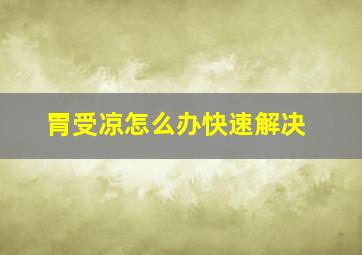 胃受凉怎么办快速解决